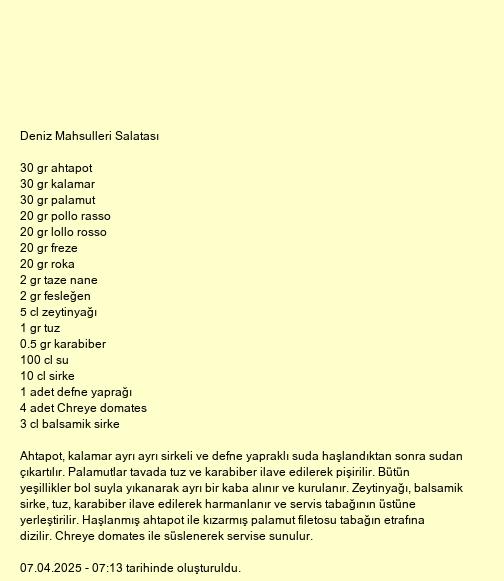 Deniz Mahsulleri Salatası

30 gr ahtapot
30 gr kalamar
30 gr palamut
20 gr pollo rasso
20 gr lollo rosso
20 gr freze
20 gr roka
2 gr taze nane
2 gr fesleğen
5 cl zeytinyağı
1 gr tuz
0.5 gr karabiber
100 cl su
10 cl sirke
1 adet defne yaprağı
4 adet Chreye domates
3 cl balsamik sirke

Ahtapot, kalamar ayrı ayrı sirkeli ve defne yapraklı suda haşlandıktan sonra sudan çıkartılır. Palamutlar tavada tuz ve karabiber ilave edilerek pişirilir. Bütün yeşillikler bol suyla yıkanarak ayrı bir kaba alınır ve kurulanır. Zeytinyağı, balsamik sirke, tuz, karabiber ilave edilerek harmanlanır ve servis tabağının üstüne yerleştirilir. Haşlanmış ahtapot ile kızarmış palamut filetosu tabağın etrafına dizilir. Chreye domates ile süslenerek servise sunulur.

07.04.2025 - 07:13 tarihinde oluşturuldu.